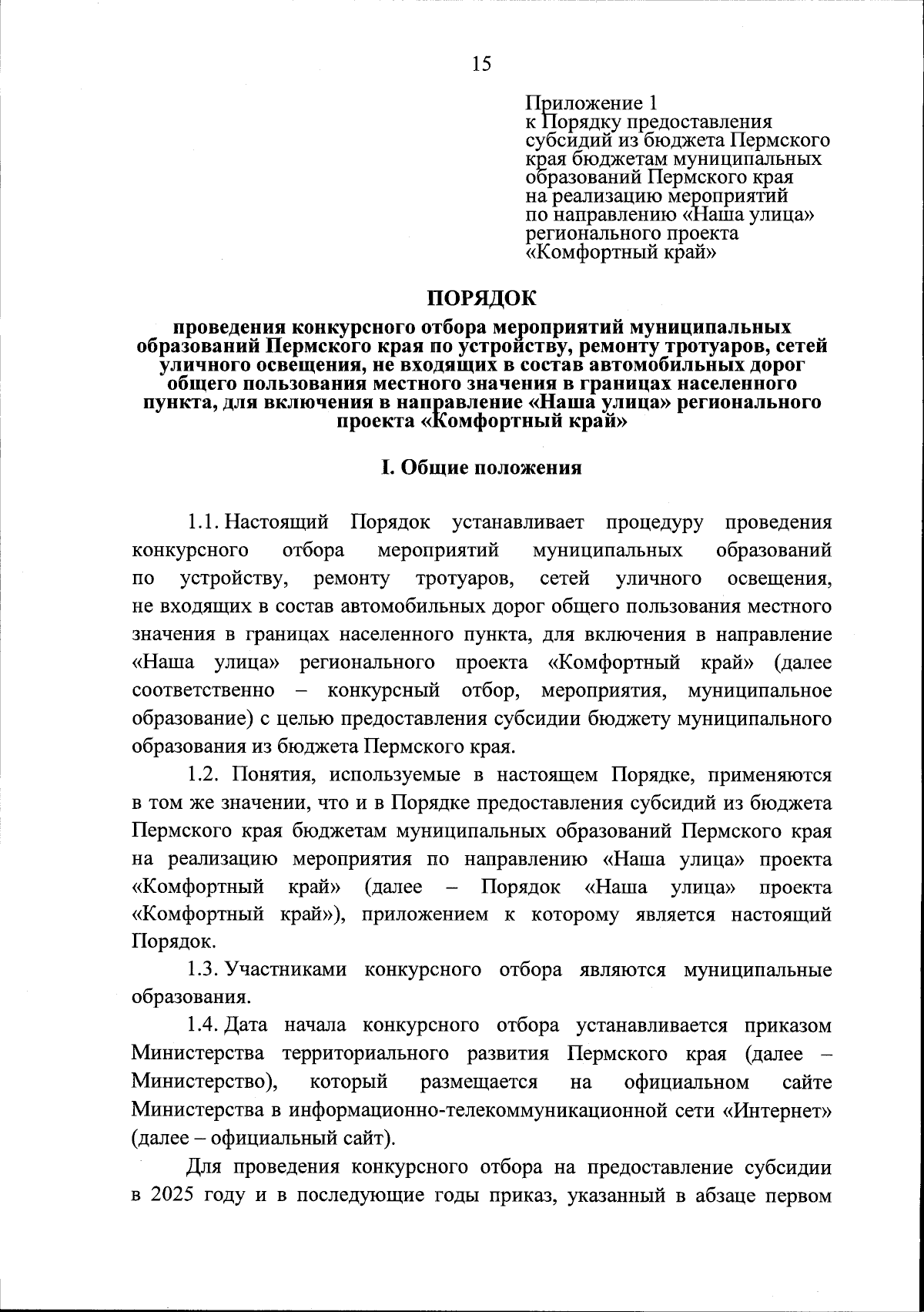 15

Приложение 1
к Порядку предоставления субсидий из бюджета Пермского края бюджетам муниципальных образований Пермского края на реализацию мероприятий по направлению «Наша улица» регионального проекта «Комфортный край»

ПОРЯДОК
проведения конкурсного отбора мероприятий муниципальных образований Пермского края по устройству, ремонту тротуаров, сетей уличного освещения, не входящих в состав автомобильных дорог общего пользования местного значения в границах населенного пункта, для включения в направление «Наша улица» регионального проекта «Комфортный край»

I. Общие положения

1.1. Настоящий Порядок устанавливает процедуру проведения конкурсного отбора мероприятий муниципальных образований по устройству, ремонту тротуаров, сетей уличного освещения, не входящих в состав автомобильных дорог общего пользования местного значения в границах населенного пункта, для включения в направление «Наша улица» регионального проекта «Комфортный край» (далее соответственно – конкурсный отбор, мероприятия, муниципальное образование) с целью предоставления субсидии бюджету муниципального образования из бюджета Пермского края.

1.2. Понятия, используемые в настоящем Порядке, применяются в том же значении, что и в Порядке предоставления субсидий из бюджета Пермского края бюджетам муниципальных образований Пермского края на реализацию мероприятия по направлению «Наша улица» проекта «Комфортный край» (далее – Порядок «Наша улица» проекта «Комфортный край»), приложением к которому является настоящий Порядок.

1.3. Участниками конкурсного отбора являются муниципальные образования.

1.4. Дата начала конкурсного отбора устанавливается приказом Министерства территориального развития Пермского края (далее – Министерство), который размещается на официальном сайте Министерства в информационно-телекоммуникационной сети «Интернет» (далее – официальный сайт).

Для проведения конкурсного отбора на предоставление субсидии в 2025 году и в последующие годы приказ, указанный в абзаце первом